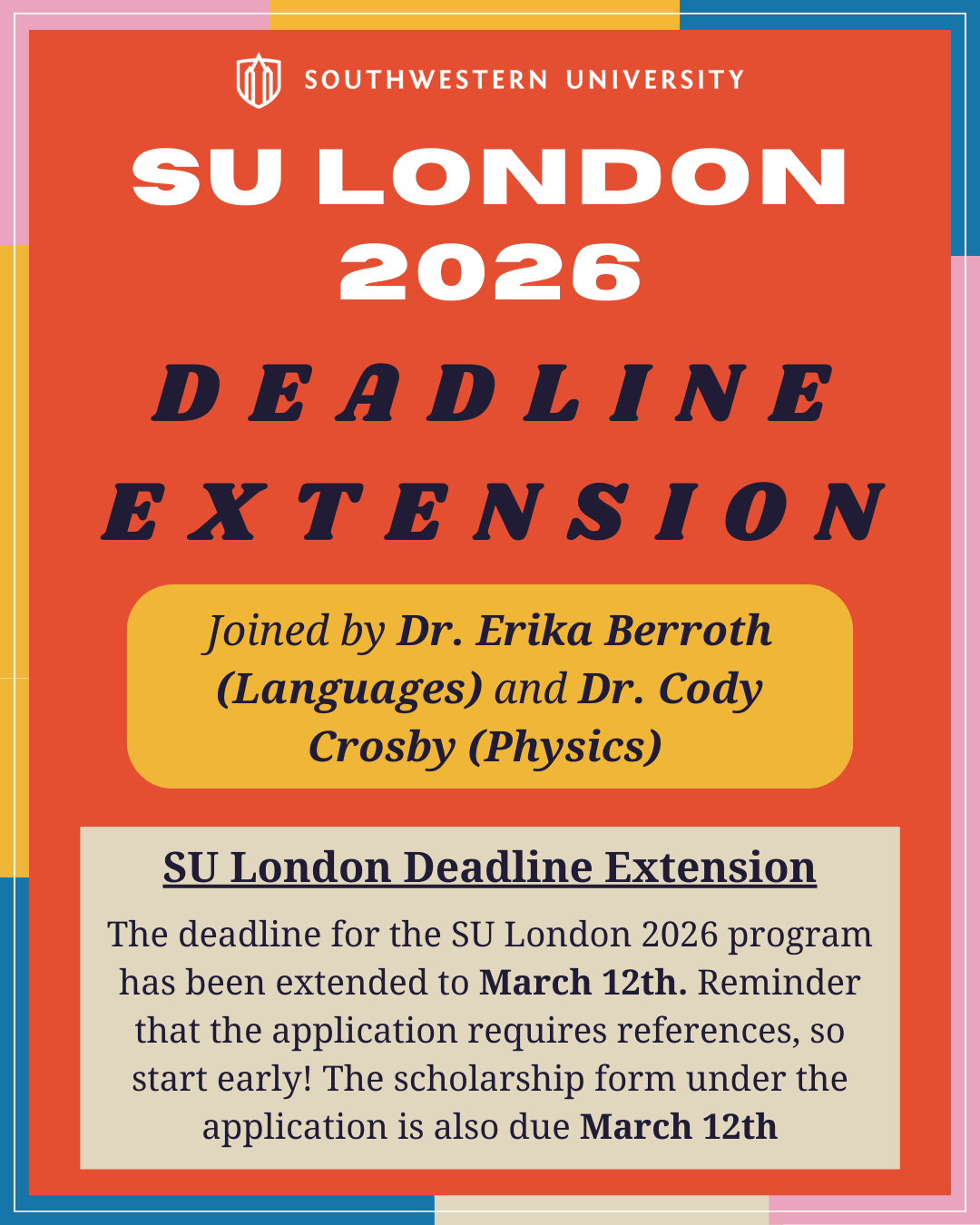 SOUTHWESTERN UNIVERSITY

SU LONDON 2026

DEADLINE EXTENSION

Joined by Dr. Erika Berroth (Languages) and Dr. Cody Crosby (Physics)

SU London Deadline Extension

The deadline for the SU London 2026 program has been extended to March 12th. Reminder that the application requires references, so start early! The scholarship form under the application is also due March 12th